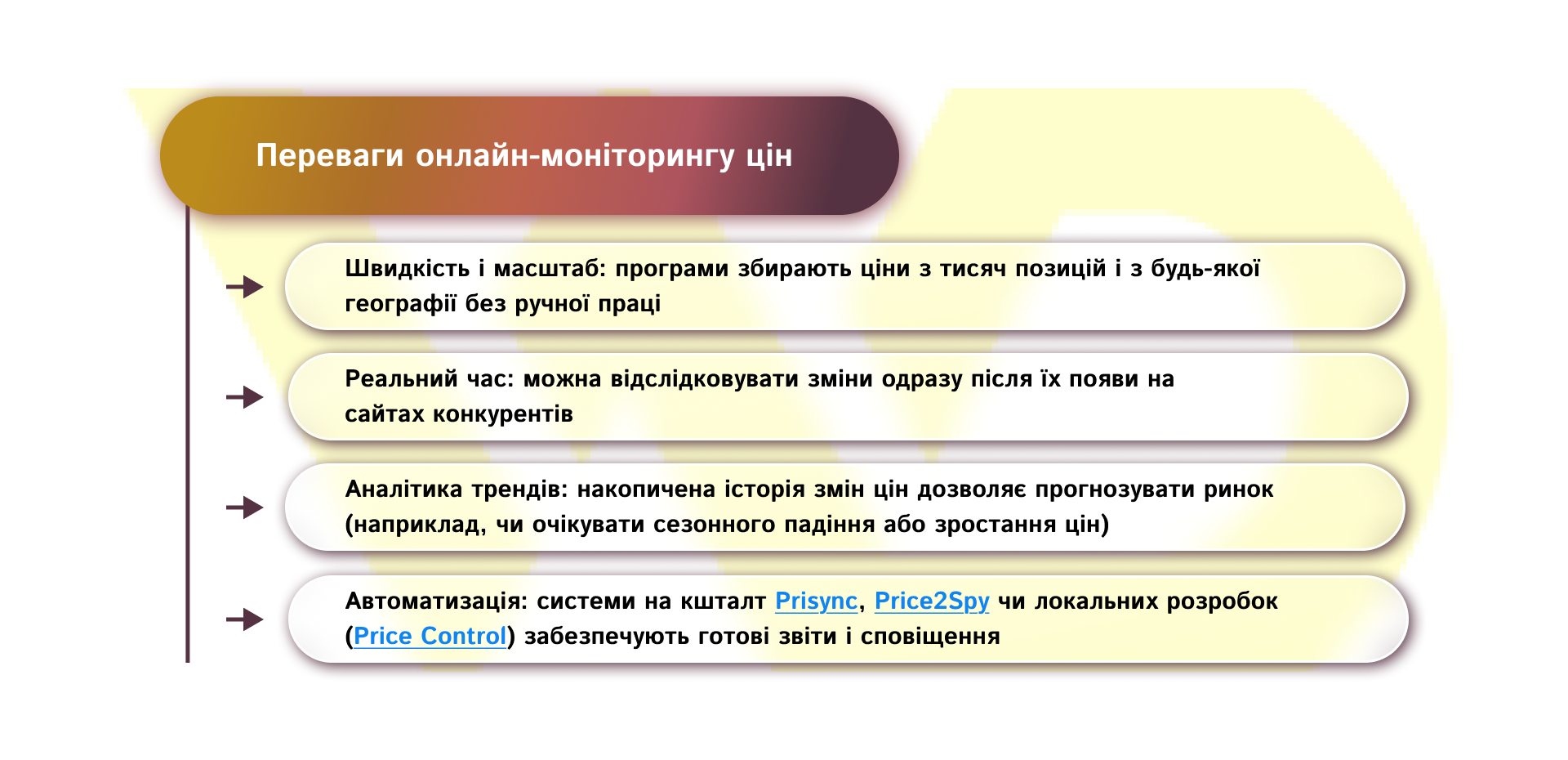 Переваги онлайн-моніторингу цін

Швидкість і масштаб: програми збирають ціни з тисяч позицій і з будь-якої географії без ручної праці

Реальний час: можна відслідковувати зміни одразу після їх появи на сайтах конкурентів

Аналітика трендів: накопичена історія змін цін дозволяє прогнозувати ринок (наприклад, чи очікувати сезонного падіння або зростання цін)

Автоматизація: системи на кшталт Prisync, Price2Spy чи локальних розробок (Price Control) забезпечують готові звіти і сповіщення